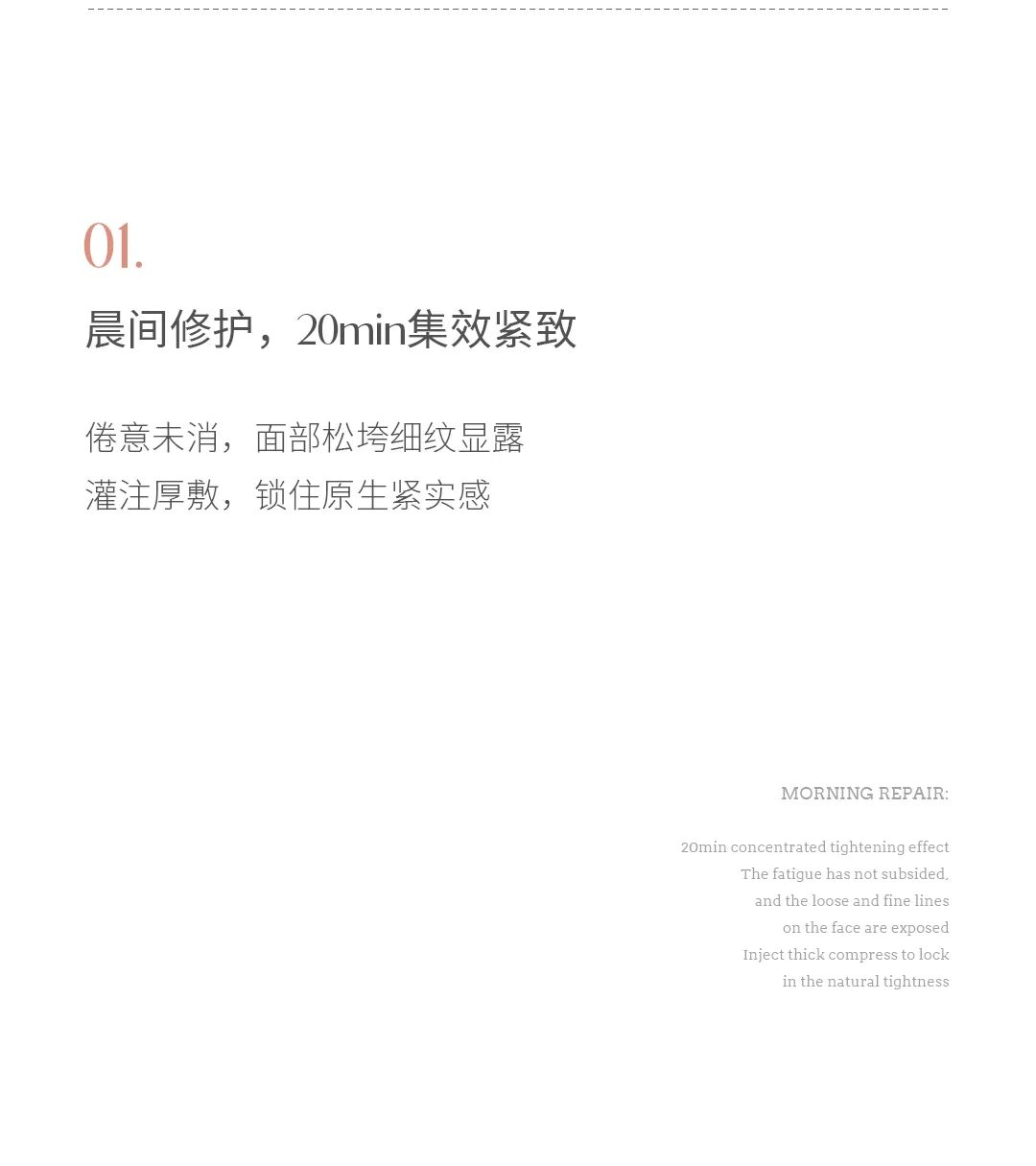 01.

晨间修护，20min集效紧致

倦意未消，面部松垮细纹显露
灌注厚敷，锁住原生紧实感

MORNING REPAIR:

20min concentrated tightening effect
The fatigue has not subsided,
and the loose and fine lines
on the face are exposed
Inject thick compress to lock
in the natural tightness